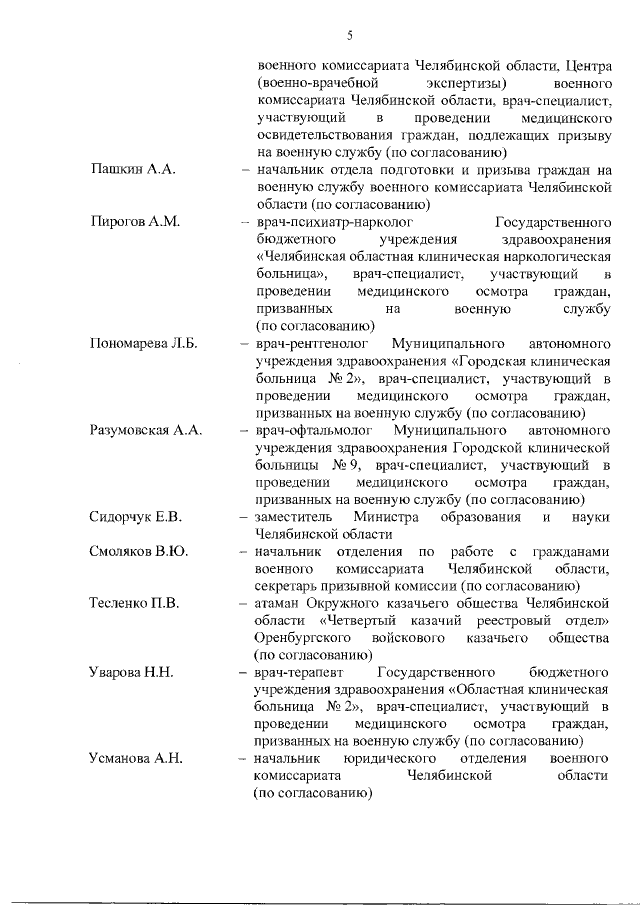 5

военного комиссариата Челябинской области, Центра (военно-врачебной экспертизы) военного комиссариата Челябинской области, врач-специалист, участвующий в проведении медицинского освидетельствования граждан, подлежащих призыву на военную службу (по согласованию)

Пашкин А.А. – начальник отдела подготовки и призыва граждан на военную службу военного комиссариата Челябинской области (по согласованию)

Пирогов А.М. – врач-психиатр-нарколог Государственного бюджетного учреждения здравоохранения «Челябинская областная клиническая наркологическая больница», врач-специалист, участвующий в проведении медицинского осмотра граждан, призванных на военную службу (по согласованию)

Пономарева Л.Б. – врач-рентгенолог Муниципального автономного учреждения здравоохранения «Городская клиническая больница № 2», врач-специалист, участвующий в проведении медицинского осмотра граждан, призванных на военную службу (по согласованию)

Разумовская А.А. – врач-офтальмолог Муниципального автономного учреждения здравоохранения Городской клинической больницы № 9, врач-специалист, участвующий в проведении медицинского осмотра граждан, призванных на военную службу (по согласованию)

Сидорчук Е.В. – заместитель Министра образования и науки Челябинской области

Смоляков В.Ю. – начальник отделения по работе с гражданами военного комиссариата Челябинской области, секретарь призывной комиссии (по согласованию)

Тесленко П.В. – атаман Окружного казачьего общества Челябинской области «Четвертый казачий реестровый отдел» Оренбургского войскового казачьего общества (по согласованию)

Уварова Н.Н. – врач-терапевт Государственного бюджетного учреждения здравоохранения «Областная клиническая больница № 2», врач-специалист, участвующий в проведении медицинского осмотра граждан, призванных на военную службу (по согласованию)

Усманова А.Н. – начальник юридического отделения военного комиссариата Челябинской области (по согласованию)